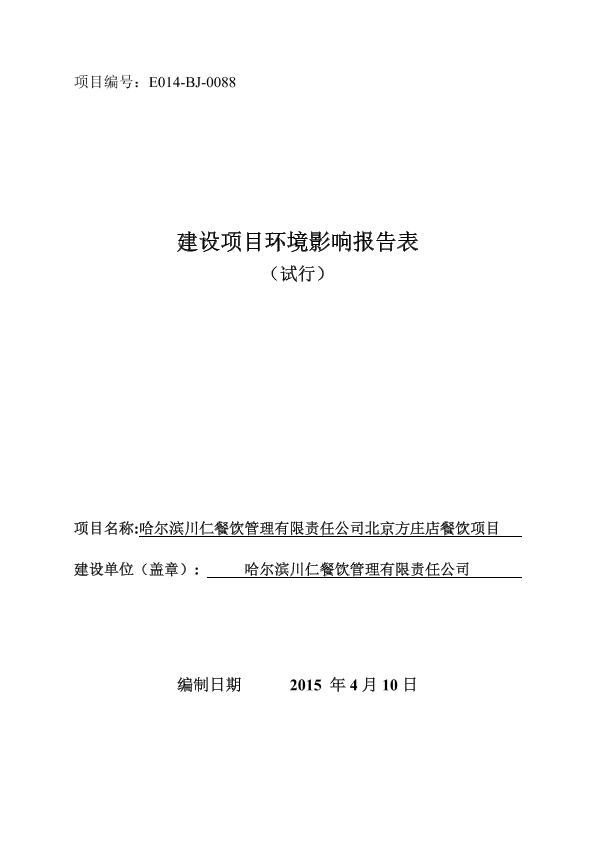 项目编号：E014-BJ-0088

建设项目环境影响报告表
（试行）

项目名称:哈尔滨川仁餐饮管理有限责任公司北京方庄店餐饮项目

建设单位（盖章）：哈尔滨川仁餐饮管理有限责任公司

编制日期 2015 年 4 月 10 日